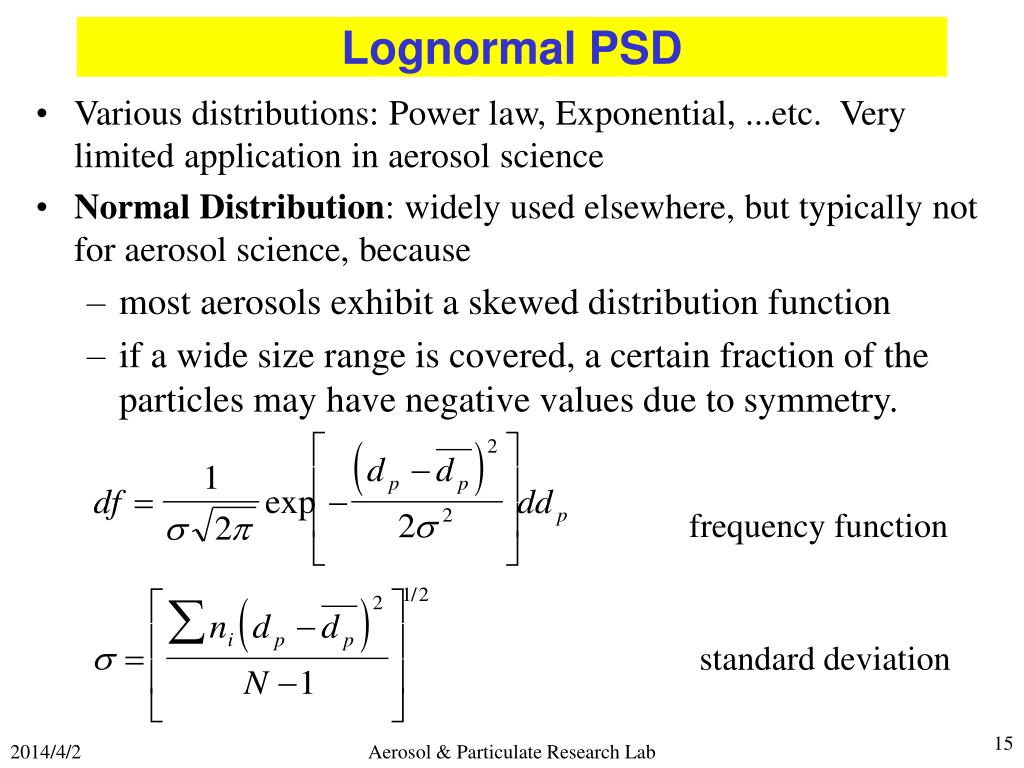 Lognormal PSD

• Various distributions: Power law, Exponential, ...etc. Very limited application in aerosol science
• **Normal Distribution**: widely used elsewhere, but typically not for aerosol science, because
– most aerosols exhibit a skewed distribution function
– if a wide size range is covered, a certain fraction of the particles may have negative values due to symmetry.

$df = \frac{1}{\sigma\sqrt{2\pi}} \exp\left[-\frac{\left(d_p - \overline{d_p}\right)^2}{2\sigma^2}\right] dd_p$ frequency function

$\sigma = \left[\frac{\sum n_i \left(d_p - \overline{d_p}\right)^2}{N-1}\right]^{1/2}$ standard deviation

2014/4/2 Aerosol & Particulate Research Lab 15